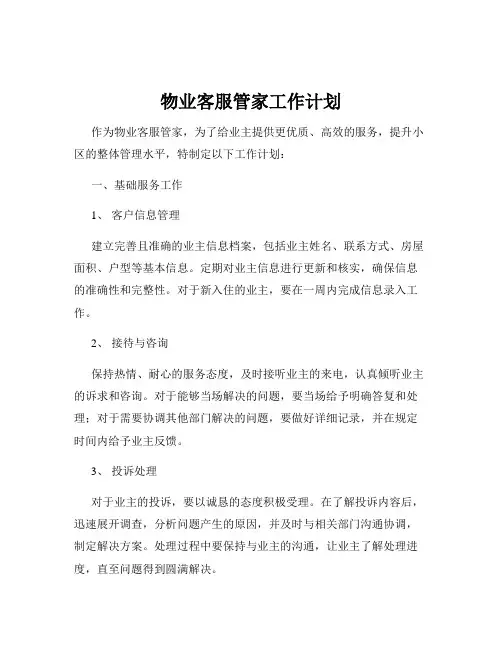 物业客服管家工作计划

作为物业客服管家，为了给业主提供更优质、高效的服务，提升小区的整体管理水平，特制定以下工作计划：

一、基础服务工作

1、 客户信息管理

建立完善且准确的业主信息档案，包括业主姓名、联系方式、房屋面积、户型等基本信息。定期对业主信息进行更新和核实，确保信息的准确性和完整性。对于新入住的业主，要在一周内完成信息录入工作。

2、 接待与咨询

保持热情、耐心的服务态度，及时接听业主的来电，认真倾听业主的诉求和咨询。对于能够当场解决的问题，要当场给予明确答复和处理；对于需要协调其他部门解决的问题，要做好详细记录，并在规定时间内给予业主反馈。

3、 投诉处理

对于业主的投诉，要以诚恳的态度积极受理。在了解投诉内容后，迅速展开调查，分析问题产生的原因，并及时与相关部门沟通协调，制定解决方案。处理过程中要保持与业主的沟通，让业主了解处理进度，直至问题得到圆满解决。